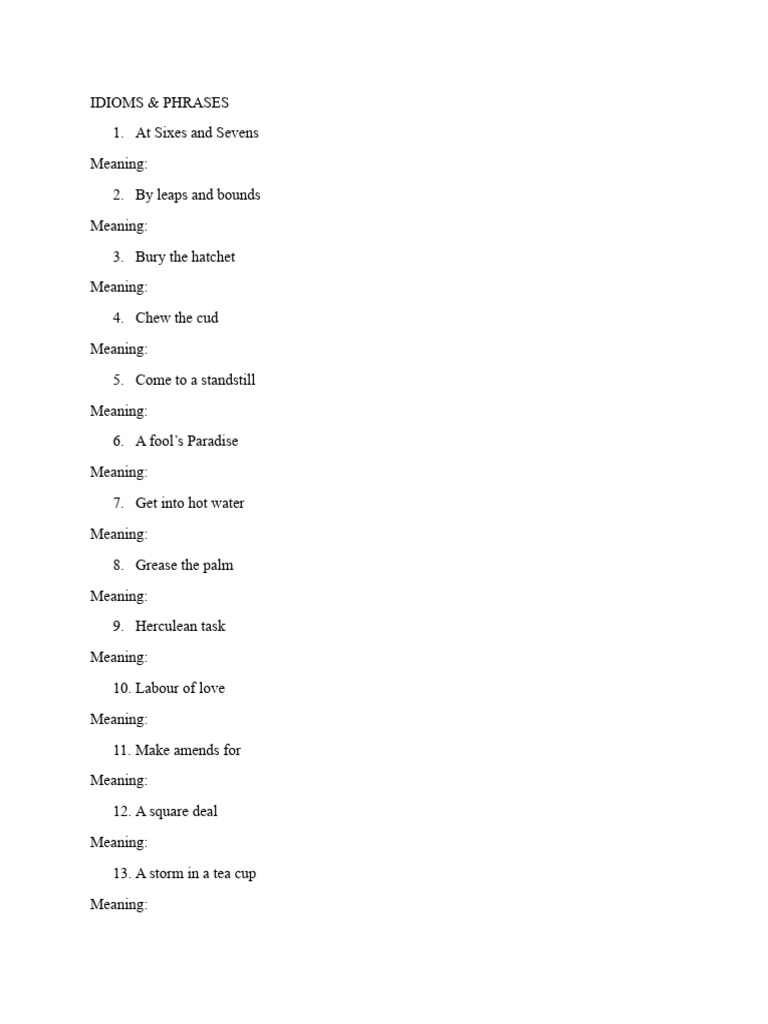 IDIOMS & PHRASES

1. At Sixes and Sevens

Meaning:

2. By leaps and bounds

Meaning:

3. Bury the hatchet

Meaning:

4. Chew the cud

Meaning:

5. Come to a standstill

Meaning:

6. A fool's Paradise

Meaning:

7. Get into hot water

Meaning:

8. Grease the palm

Meaning:

9. Herculean task

Meaning:

10. Labour of love

Meaning:

11. Make amends for

Meaning:

12. A square deal

Meaning:

13. A storm in a tea cup

Meaning: